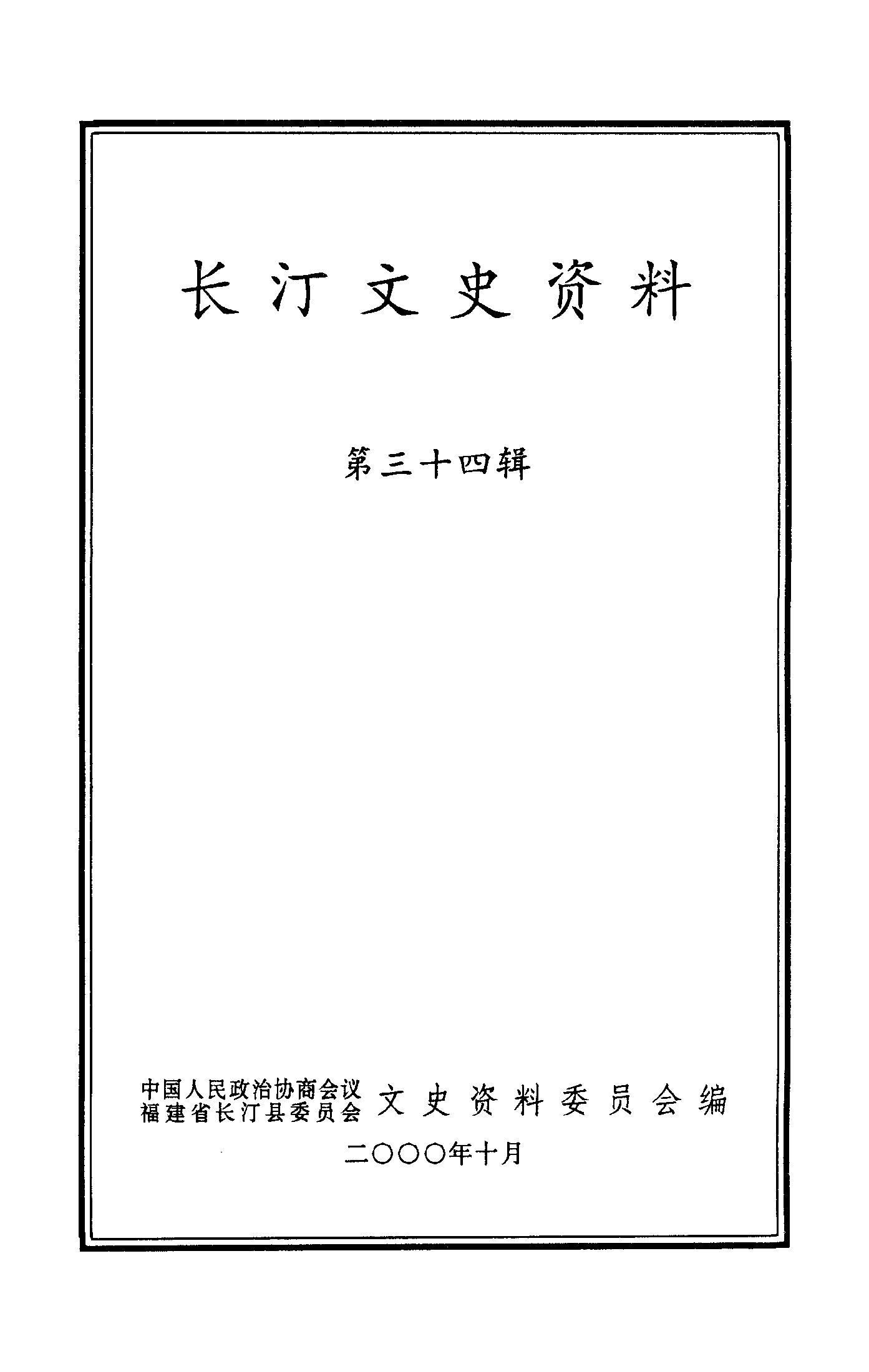 长汀文史资料

第三十四辑

中国人民政治协商会议
福建省长汀县委员会 文史资料委员会编

二○○○年十月